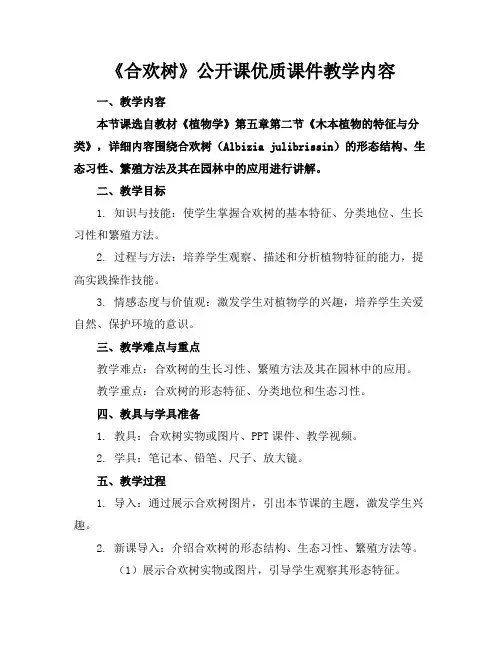 《合欢树》公开课优质课件教学内容

一、教学内容

本节课选自教材《植物学》第五章第二节《木本植物的特征与分类》，详细内容围绕合欢树（Albizia julibrissin）的形态结构、生态习性、繁殖方法及其在园林中的应用进行讲解。

二、教学目标

1. 知识与技能：使学生掌握合欢树的基本特征、分类地位、生长习性和繁殖方法。

2. 过程与方法：培养学生观察、描述和分析植物特征的能力，提高实践操作技能。

3. 情感态度与价值观：激发学生对植物学的兴趣，培养学生关爱自然、保护环境的意识。

三、教学难点与重点

教学难点：合欢树的生长习性、繁殖方法及其在园林中的应用。

教学重点：合欢树的形态特征、分类地位和生态习性。

四、教具与学具准备

1. 教具：合欢树实物或图片、PPT 课件、教学视频。

2. 学具：笔记本、铅笔、尺子、放大镜。

五、教学过程

1. 导入：通过展示合欢树图片，引出本节课的主题，激发学生兴趣。

2. 新课导入：介绍合欢树的形态结构、生态习性、繁殖方法等。

（1）展示合欢树实物或图片，引导学生观察其形态特征。